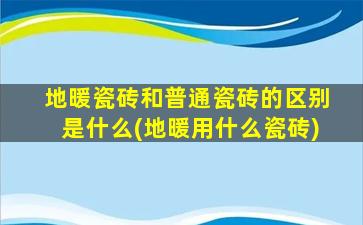 地暖瓷砖和普通瓷砖的区别是什么(地暖用什么瓷砖)